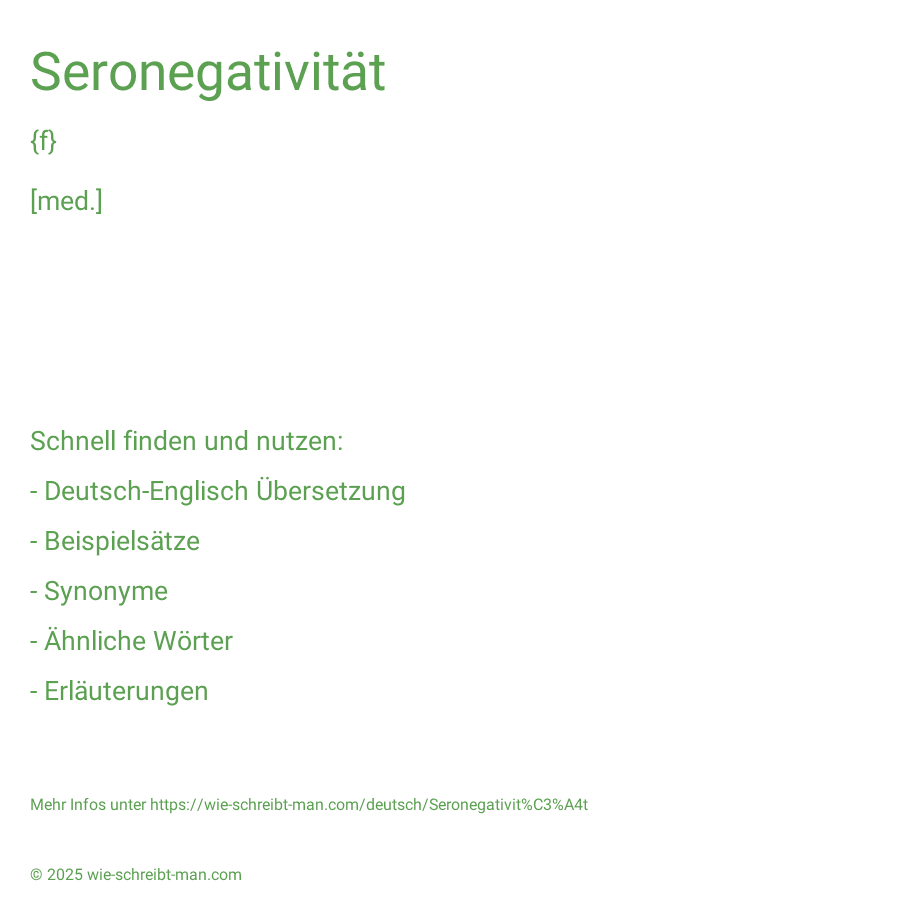 Seronegativität

{f}

[med.]

Schnell finden und nutzen:

- Deutsch-Englisch Übersetzung

- Beispielsätze

- Synonyme

- Ähnliche Wörter

- Erläuterungen

Mehr Infos unter https://wie-schreibt-man.com/deutsch/Seronegativit%C3%A4t

© 2025 wie-schreibt-man.com